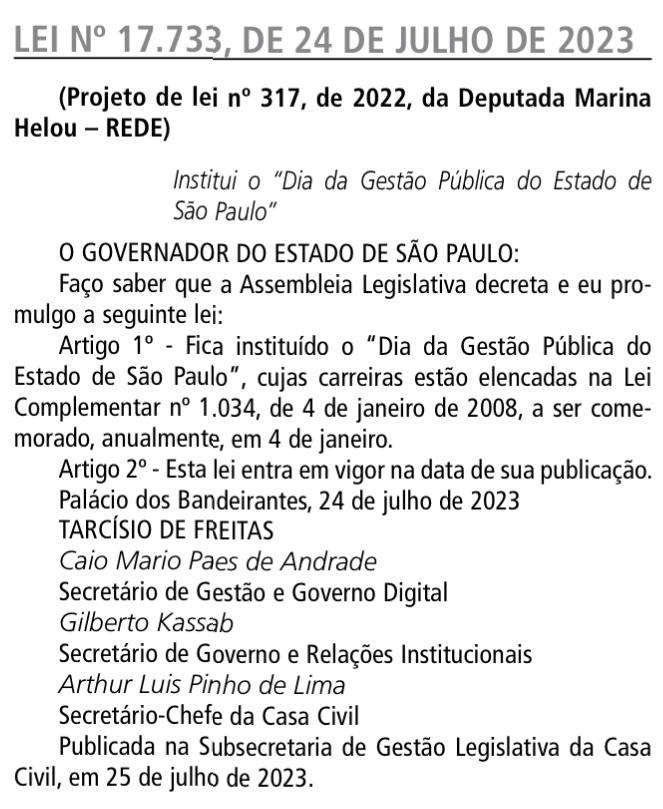 LEI Nº 17.733, DE 24 DE JULHO DE 2023

(Projeto de lei nº 317, de 2022, da Deputada Marina Helou – REDE)

Institui o "Dia da Gestão Pública do Estado de São Paulo"

O GOVERNADOR DO ESTADO DE SÃO PAULO:

Faço saber que a Assembleia Legislativa decreta e eu promulgo a seguinte lei:

Artigo 1º - Fica instituído o "Dia da Gestão Pública do Estado de São Paulo", cujas carreiras estão elencadas na Lei Complementar nº 1.034, de 4 de janeiro de 2008, a ser comemorado, anualmente, em 4 de janeiro.

Artigo 2º - Esta lei entra em vigor na data de sua publicação.

Palácio dos Bandeirantes, 24 de julho de 2023

TARCÍSIO DE FREITAS

Caio Mario Paes de Andrade

Secretário de Gestão e Governo Digital

Gilberto Kassab

Secretário de Governo e Relações Institucionais

Arthur Luis Pinho de Lima

Secretário-Chefe da Casa Civil

Publicada na Subsecretaria de Gestão Legislativa da Casa Civil, em 25 de julho de 2023.